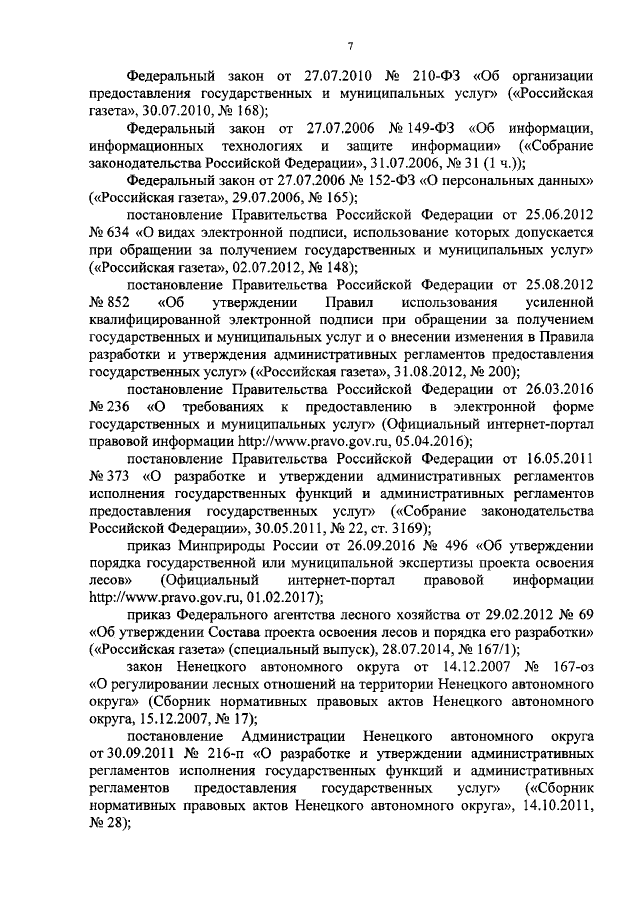 7

Федеральный закон от 27.07.2010 № 210-ФЗ «Об организации предоставления государственных и муниципальных услуг» («Российская газета», 30.07.2010, № 168);

Федеральный закон от 27.07.2006 № 149-ФЗ «Об информации, информационных технологиях и защите информации» («Собрание законодательства Российской Федерации», 31.07.2006, № 31 (1 ч.));

Федеральный закон от 27.07.2006 № 152-ФЗ «О персональных данных» («Российская газета», 29.07.2006, № 165);

постановление Правительства Российской Федерации от 25.06.2012 № 634 «О видах электронной подписи, использование которых допускается при обращении за получением государственных и муниципальных услуг» («Российская газета», 02.07.2012, № 148);

постановление Правительства Российской Федерации от 25.08.2012 № 852 «Об утверждении Правил использования усиленной квалифицированной электронной подписи при обращении за получением государственных и муниципальных услуг и о внесении изменения в Правила разработки и утверждения административных регламентов предоставления государственных услуг» («Российская газета», 31.08.2012, № 200);

постановление Правительства Российской Федерации от 26.03.2016 № 236 «О требованиях к предоставлению в электронной форме государственных и муниципальных услуг» (Официальный интернет-портал правовой информации http://www.pravo.gov.ru, 05.04.2016);

постановление Правительства Российской Федерации от 16.05.2011 № 373 «О разработке и утверждении административных регламентов исполнения государственных функций и административных регламентов предоставления государственных услуг» («Собрание законодательства Российской Федерации», 30.05.2011, № 22, ст. 3169);

приказ Минприроды России от 26.09.2016 № 496 «Об утверждении порядка государственной или муниципальной экспертизы проекта освоения лесов» (Официальный интернет-портал правовой информации http://www.pravo.gov.ru, 01.02.2017);

приказ Федерального агентства лесного хозяйства от 29.02.2012 № 69 «Об утверждении Состава проекта освоения лесов и порядка его разработки» («Российская газета» (специальный выпуск), 28.07.2014, № 167/1);

закон Ненецкого автономного округа от 14.12.2007 № 167-оз «О регулировании лесных отношений на территории Ненецкого автономного округа» (Сборник нормативных правовых актов Ненецкого автономного округа, 15.12.2007, № 17);

постановление Администрации Ненецкого автономного округа от 30.09.2011 № 216-п «О разработке и утверждении административных регламентов исполнения государственных функций и административных регламентов предоставления государственных услуг» («Сборник нормативных правовых актов Ненецкого автономного округа», 14.10.2011, № 28);